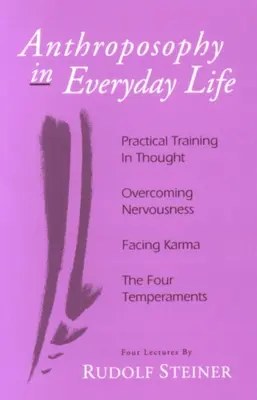 Anthroposophy in Everyday Life

Practical Training In Thought

Overcoming Nervousness

Facing Karma

The Four Temperaments

Four Lectures By
RUDOLF STEINER